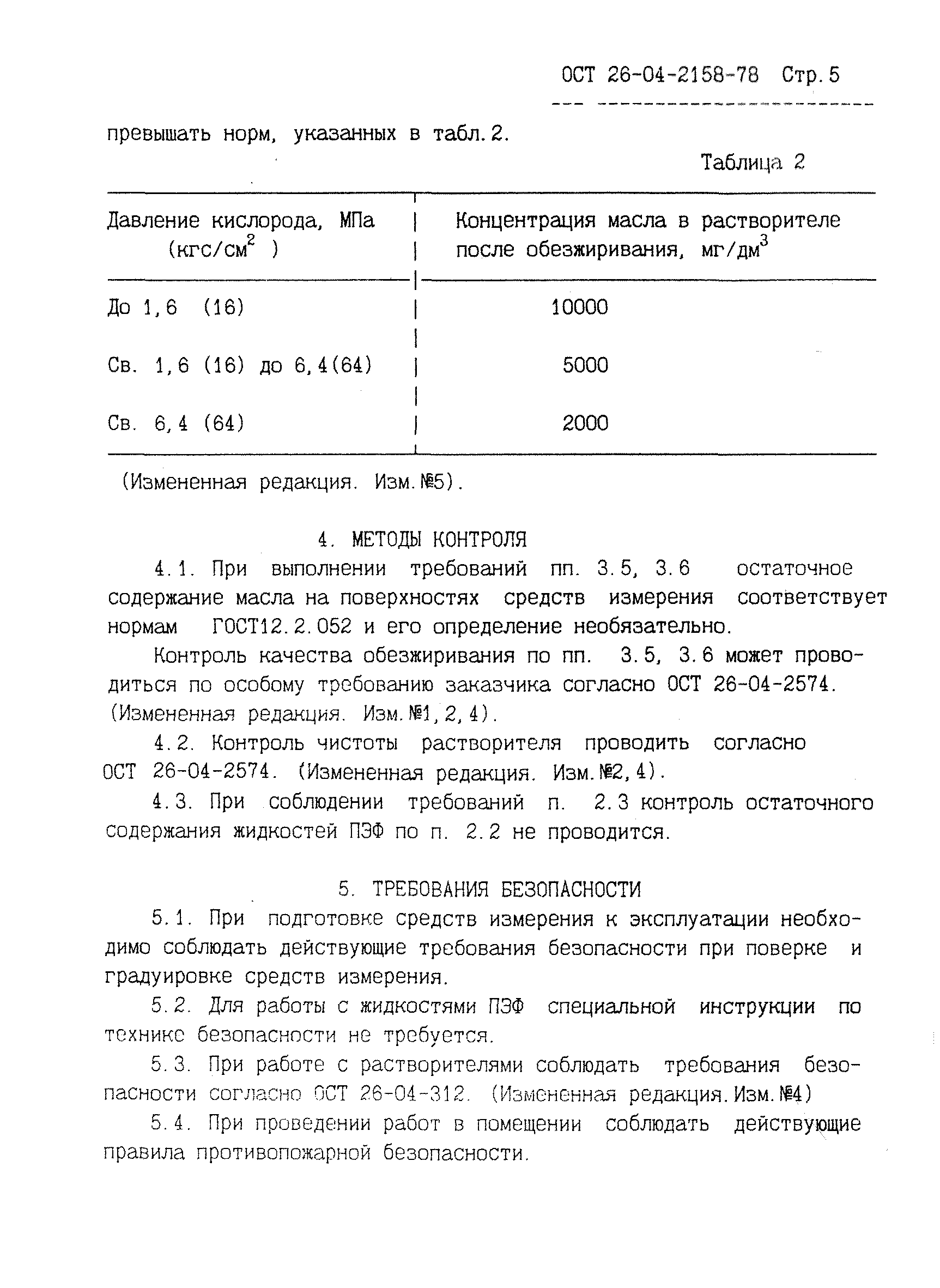 ОСТ 26-04-2158-78 Стр.5

превышать норм, указанных в табл.2.

Таблица 2

| Давление кислорода, МПа (кгс/см$^2$ ) | Концентрация масла в растворителе после обезжиривания, мг/дм$^3$ |
|---|---|
| До 1,6 (16) | 10000 |
| Св. 1,6 (16) до 6,4(64) | 5000 |
| Св. 6,4 (64) | 2000 |

(Измененная редакция. Изм.№5).

4. МЕТОДЫ КОНТРОЛЯ

4.1. При выполнении требований пп. 3.5, 3.6 остаточное содержание масла на поверхностях средств измерения соответствует нормам ГОСТ12.2.052 и его определение необязательно.

Контроль качества обезжиривания по пп. 3.5, 3.6 может проводиться по особому требованию заказчика согласно ОСТ 26-04-2574. (Измененная редакция. Изм.№1,2,4).

4.2. Контроль чистоты растворителя проводить согласно ОСТ 26-04-2574. (Измененная редакция. Изм.№2,4).

4.3. При соблюдении требований п. 2.3 контроль остаточного содержания жидкостей ПЭФ по п. 2.2 не проводится.

5. ТРЕБОВАНИЯ БЕЗОПАСНОСТИ

5.1. При подготовке средств измерения к эксплуатации необходимо соблюдать действующие требования безопасности при поверке и градуировке средств измерения.

5.2. Для работы с жидкостями ПЭФ специальной инструкции по технике безопасности не требуется.

5.3. При работе с растворителями соблюдать требования безопасности согласно ОСТ 26-04-312. (Измененная редакция.Изм.№4)

5.4. При проведении работ в помещении соблюдать действующие правила противопожарной безопасности.